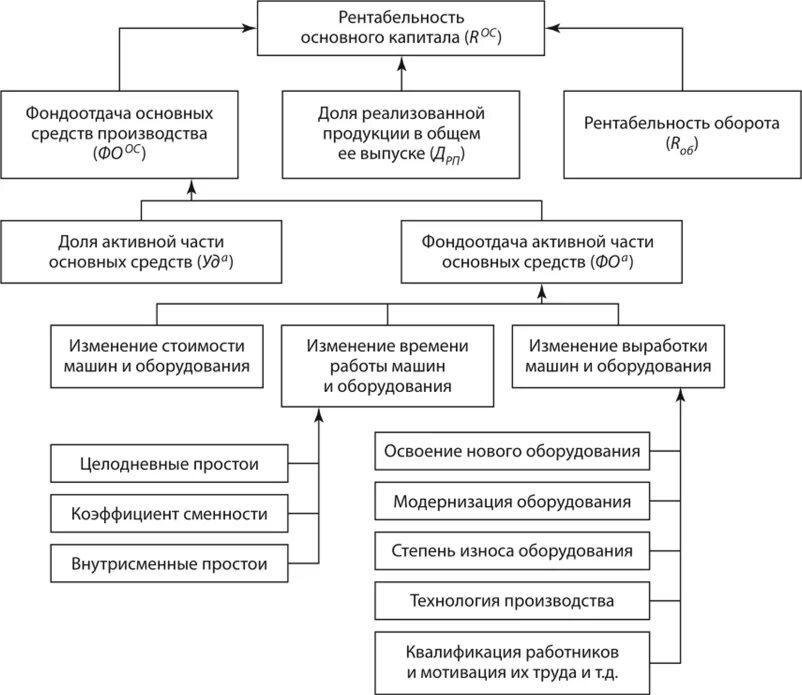 Рентабельность основного капитала ($R^{ОС}$)

Фондоотдача основных средств производства ($ФО^{ОС}$)

Доля реализованной продукции в общем ее выпуске ($Д_{РП}$)

Рентабельность оборота ($R_{об}$)

Доля активной части основных средств ($Уд^{а}$)

Фондоотдача активной части основных средств ($ФО^{а}$)

Изменение стоимости машин и оборудования

Изменение времени работы машин и оборудования

Изменение выработки машин и оборудования

Целодневные простои

Коэффициент сменности

Внутрисменные простои

Освоение нового оборудования

Модернизация оборудования

Степень износа оборудования

Технология производства

Квалификация работников и мотивация их труда и т.д.